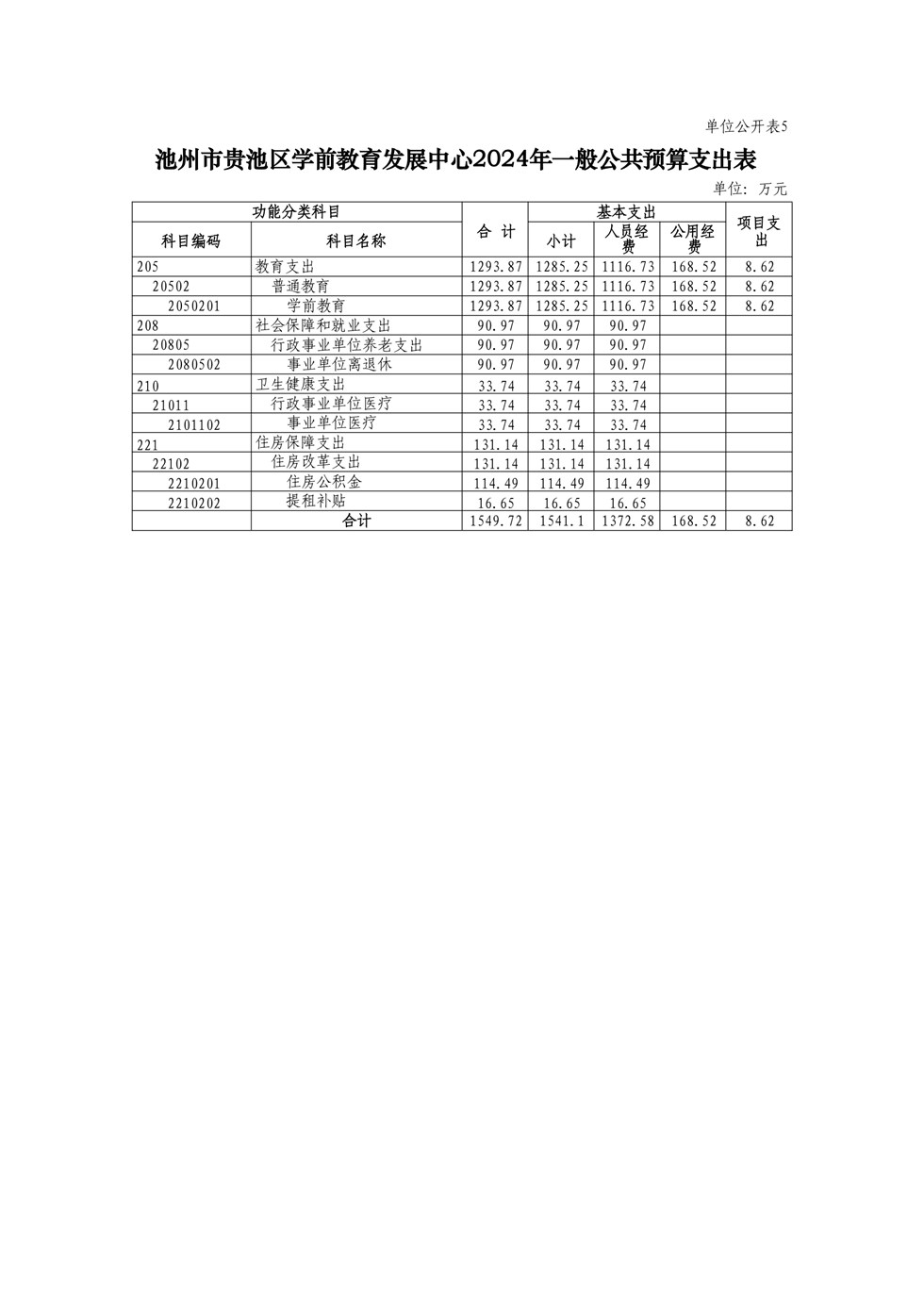 单位公开表5

池州市贵池区学前教育发展中心2024年一般公共预算支出表

单位：万元

| 功能分类科目 | | 合 计 | 基本支出 | | | 项目支出 |
|---|---|---|---|---|---|---|
| 科目编码 | 科目名称 | | 小计 | 人员经费 | 公用经费 | |
| 205 | 教育支出 | 1293.87 | 1285.25 | 1116.73 | 168.52 | 8.62 |
| 20502 | 普通教育 | 1293.87 | 1285.25 | 1116.73 | 168.52 | 8.62 |
| 2050201 | 学前教育 | 1293.87 | 1285.25 | 1116.73 | 168.52 | 8.62 |
| 208 | 社会保障和就业支出 | 90.97 | 90.97 | 90.97 | | |
| 20805 | 行政事业单位养老支出 | 90.97 | 90.97 | 90.97 | | |
| 2080502 | 事业单位离退休 | 90.97 | 90.97 | 90.97 | | |
| 210 | 卫生健康支出 | 33.74 | 33.74 | 33.74 | | |
| 21011 | 行政事业单位医疗 | 33.74 | 33.74 | 33.74 | | |
| 2101102 | 事业单位医疗 | 33.74 | 33.74 | 33.74 | | |
| 221 | 住房保障支出 | 131.14 | 131.14 | 131.14 | | |
| 22102 | 住房改革支出 | 131.14 | 131.14 | 131.14 | | |
| 2210201 | 住房公积金 | 114.49 | 114.49 | 114.49 | | |
| 2210202 | 提租补贴 | 16.65 | 16.65 | 16.65 | | |
| | 合计 | 1549.72 | 1541.1 | 1372.58 | 168.52 | 8.62 |